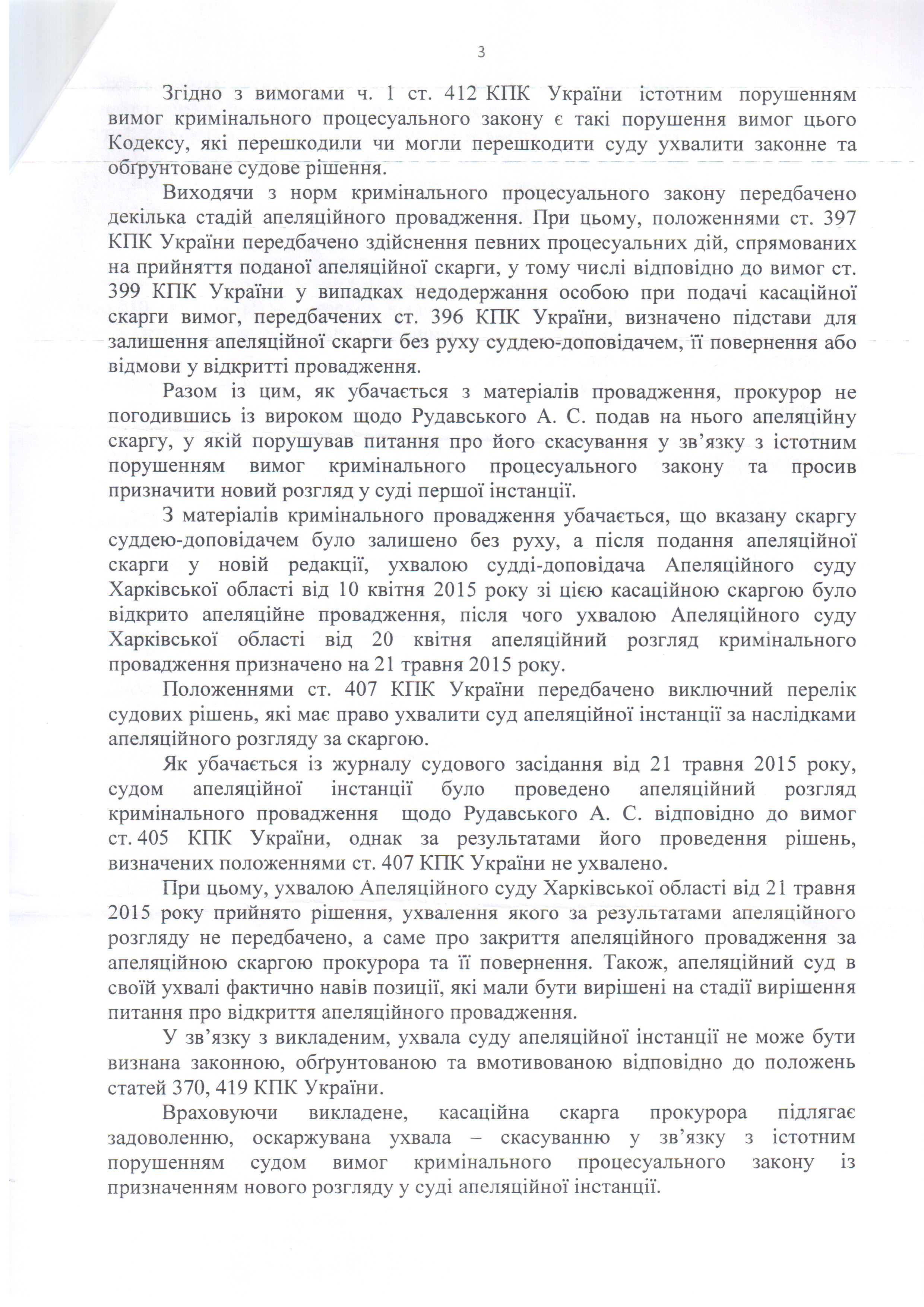 3

Згідно з вимогами ч. 1 ст. 412 КПК України істотним порушенням вимог кримінального процесуального закону є такі порушення вимог цього Кодексу, які перешкодили чи могли перешкодити суду ухвалити законне та обґрунтоване судове рішення.

Виходячи з норм кримінального процесуального закону передбачено декілька стадій апеляційного провадження. При цьому, положеннями ст. 397 КПК України передбачено здійснення певних процесуальних дій, спрямованих на прийняття поданої апеляційної скарги, у тому числі відповідно до вимог ст. 399 КПК України у випадках недодержання особою при подачі касаційної скарги вимог, передбачених ст. 396 КПК України, визначено підстави для залишення апеляційної скарги без руху суддею-доповідачем, її повернення або відмови у відкритті провадження.

Разом із цим, як убачається з матеріалів провадження, прокурор не погодившись із вироком щодо Рудавського А. С. подав на нього апеляційну скаргу, у якій порушував питання про його скасування у зв'язку з істотним порушенням вимог кримінального процесуального закону та просив призначити новий розгляд у суді першої інстанції.

З матеріалів кримінального провадження убачається, що вказану скаргу суддею-доповідачем було залишено без руху, а після подання апеляційної скарги у новій редакції, ухвалою судді-доповідача Апеляційного суду Харківської області від 10 квітня 2015 року зі цією касаційною скаргою було відкрито апеляційне провадження, після чого ухвалою Апеляційного суду Харківської області від 20 квітня апеляційний розгляд кримінального провадження призначено на 21 травня 2015 року.

Положеннями ст. 407 КПК України передбачено виключний перелік судових рішень, які має право ухвалити суд апеляційної інстанції за наслідками апеляційного розгляду за скаргою.

Як убачається із журналу судового засідання від 21 травня 2015 року, судом апеляційної інстанції було проведено апеляційний розгляд кримінального провадження щодо Рудавського А. С. відповідно до вимог ст. 405 КПК України, однак за результатами його проведення рішень, визначених положеннями ст. 407 КПК України не ухвалено.

При цьому, ухвалою Апеляційного суду Харківської області від 21 травня 2015 року прийнято рішення, ухвалення якого за результатами апеляційного розгляду не передбачено, а саме про закриття апеляційного провадження за апеляційною скаргою прокурора та її повернення. Також, апеляційний суд в своїй ухвалі фактично навів позиції, які мали бути вирішені на стадії вирішення питання про відкриття апеляційного провадження.

У зв'язку з викладеним, ухвала суду апеляційної інстанції не може бути визнана законною, обґрунтованою та вмотивованою відповідно до положень статей 370, 419 КПК України.

Враховуючи викладене, касаційна скарга прокурора підлягає задоволенню, оскаржувана ухвала – скасуванню у зв'язку з істотним порушенням судом вимог кримінального процесуального закону із призначенням нового розгляду у суді апеляційної інстанції.